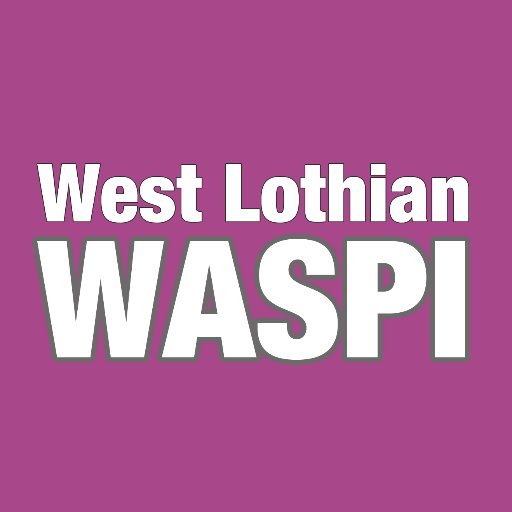 West Lothian
WASPI